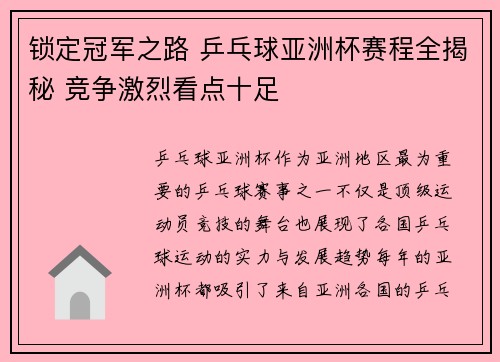 锁定冠军之路 乒乓球亚洲杯赛程全揭秘 竞争激烈看点十足

乒乓球亚洲杯作为亚洲地区最为重要的乒乓球赛事之一不仅是顶级运动员竞技的舞台也展现了各国乒乓球运动的实力与发展趋势每年的亚洲杯都吸引了来自亚洲各国的乒乓